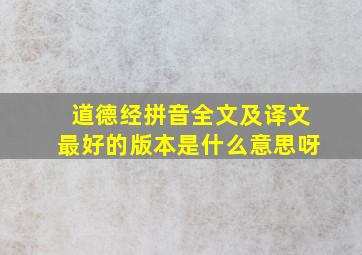 道德经拼音全文及译文最好的版本是什么意思呀